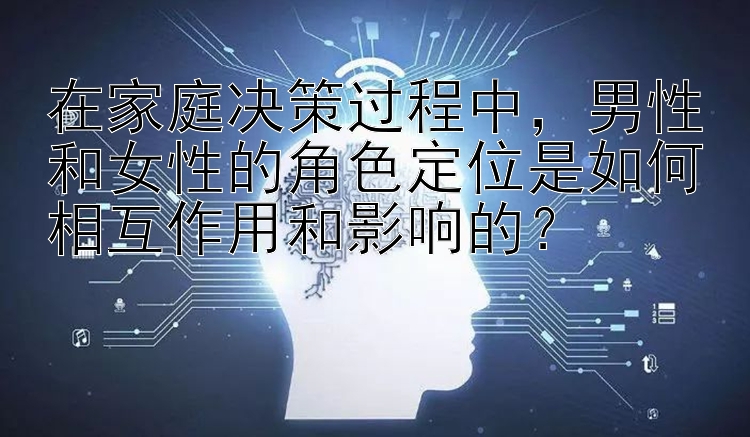 在家庭决策过程中，男性和女性的角色定位是如何相互作用和影响的？